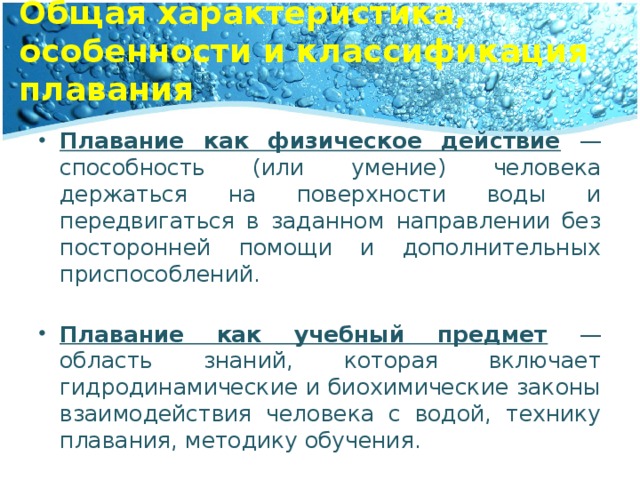 Общая характеристика, особенности и классификация плавания

• Плавание как физическое действие — способность (или умение) человека держаться на поверхности воды и передвигаться в заданном направлении без посторонней помощи и дополнительных приспособлений.

• Плавание как учебный предмет — область знаний, которая включает гидродинамические и биохимические законы взаимодействия человека с водой, технику плавания, методику обучения.